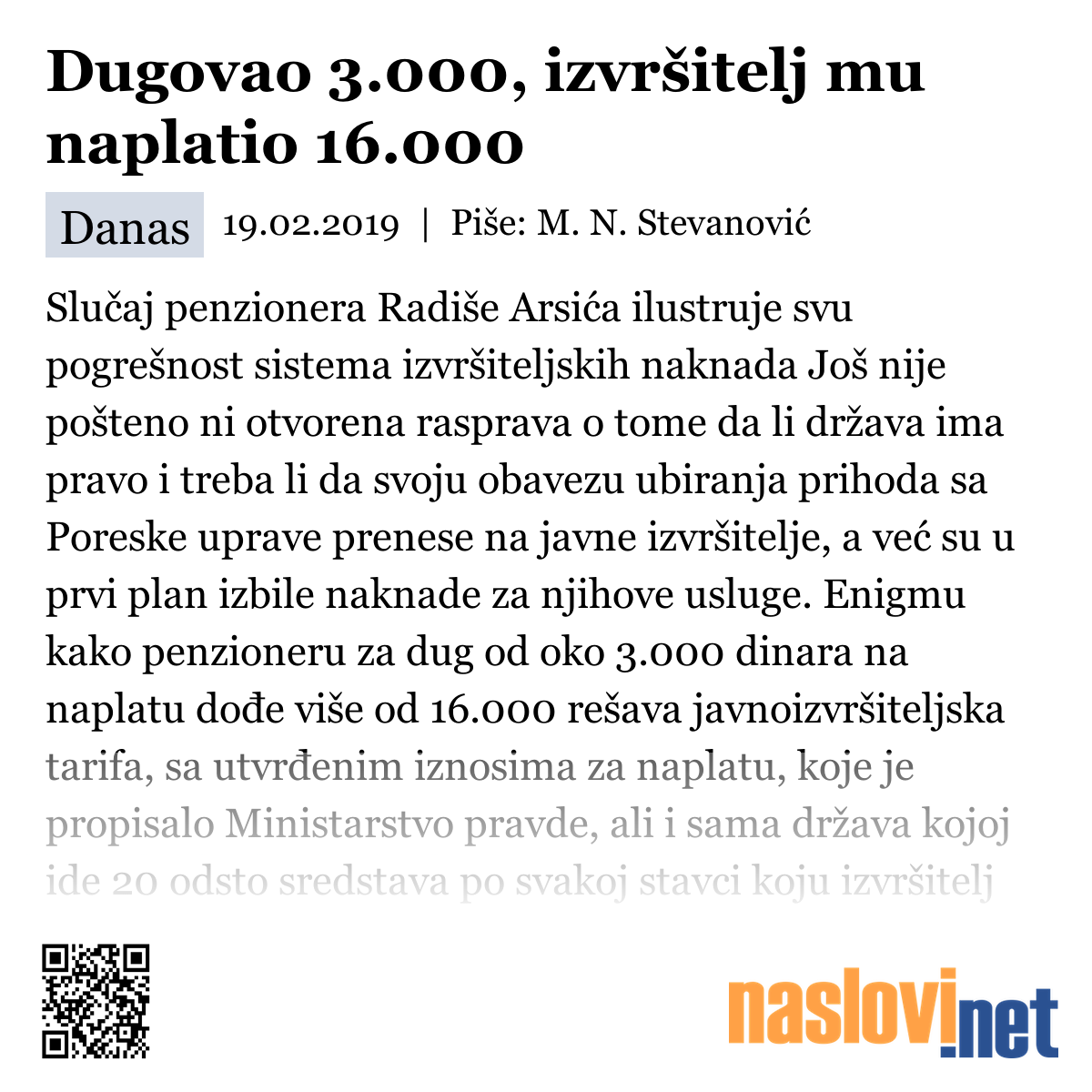 Dugovao 3.000, izvršitelj mu naplatio 16.000

Danas 19.02.2019 | Piše: M. N. Stevanović

Slučaj penzionera Radiše Arsića ilustruje svu pogrešnost sistema izvršiteljskih naknada Još nije pošteno ni otvorena rasprava o tome da li država ima pravo i treba li da svoju obavezu ubiranja prihoda sa Poreske uprave prenese na javne izvršitelje, a već su u prvi plan izbile naknade za njihove usluge. Enigmu kako penzioneru za dug od oko 3.000 dinara na naplatu dođe više od 16.000 rešava javnoizvršiteljska tarifa, sa utvrđenim iznosima za naplatu, koje je propisalo Ministarstvo pravde, ali i sama država kojoj ide 20 odsto sredstava po svakoj stavci koju izvršitelj

naslovi.net